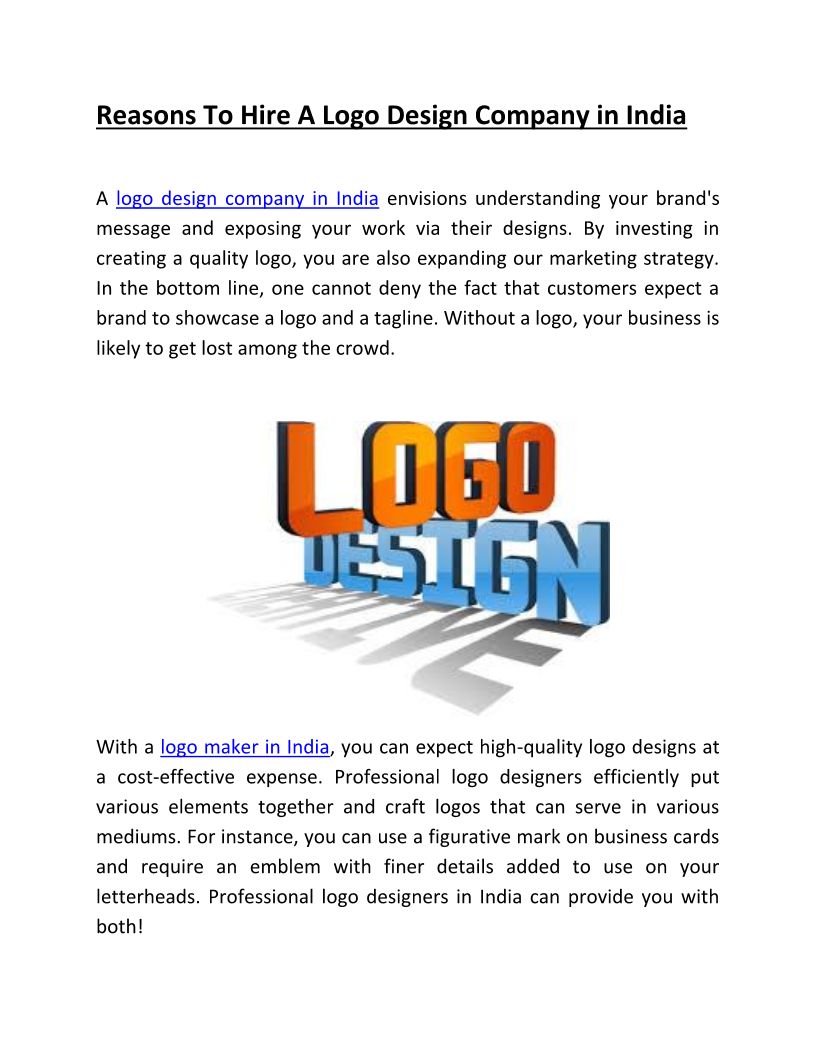 Reasons To Hire A Logo Design Company in India

A logo design company in India envisions understanding your brand's message and exposing your work via their designs. By investing in creating a quality logo, you are also expanding our marketing strategy. In the bottom line, one cannot deny the fact that customers expect a brand to showcase a logo and a tagline. Without a logo, your business is likely to get lost among the crowd.

LOGO DESIGN

With a logo maker in India, you can expect high-quality logo designs at a cost-effective expense. Professional logo designers efficiently put various elements together and craft logos that can serve in various mediums. For instance, you can use a figurative mark on business cards and require an emblem with finer details added to use on your letterheads. Professional logo designers in India can provide you with both!